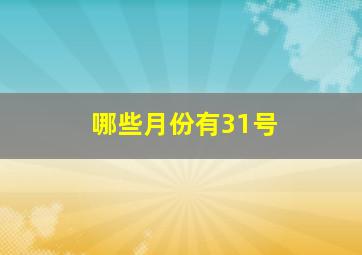 哪些月份有31号